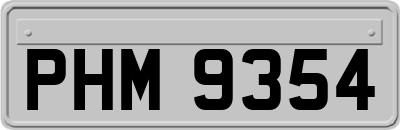 PHM 9354